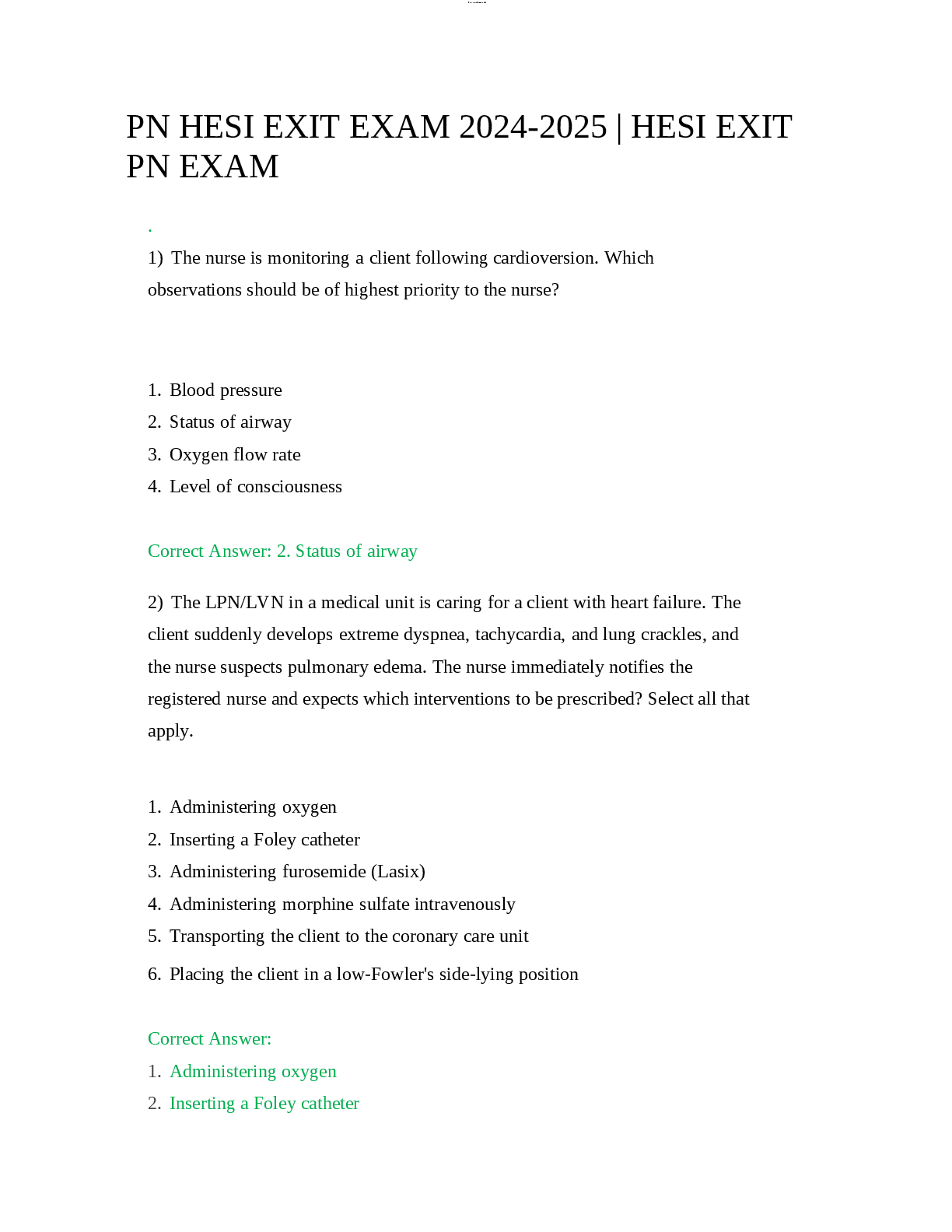 PN HESI EXIT EXAM 2024-2025 | HESI EXIT PN EXAM

.

1) The nurse is monitoring a client following cardioversion. Which observations should be of highest priority to the nurse?

1. Blood pressure
2. Status of airway
3. Oxygen flow rate
4. Level of consciousness

Correct Answer: 2. Status of airway

2) The LPN/LVN in a medical unit is caring for a client with heart failure. The client suddenly develops extreme dyspnea, tachycardia, and lung crackles, and the nurse suspects pulmonary edema. The nurse immediately notifies the registered nurse and expects which interventions to be prescribed? Select all that apply.

1. Administering oxygen
2. Inserting a Foley catheter
3. Administering furosemide (Lasix)
4. Administering morphine sulfate intravenously
5. Transporting the client to the coronary care unit
6. Placing the client in a low-Fowler's side-lying position

Correct Answer:
1. Administering oxygen
2. Inserting a Foley catheter